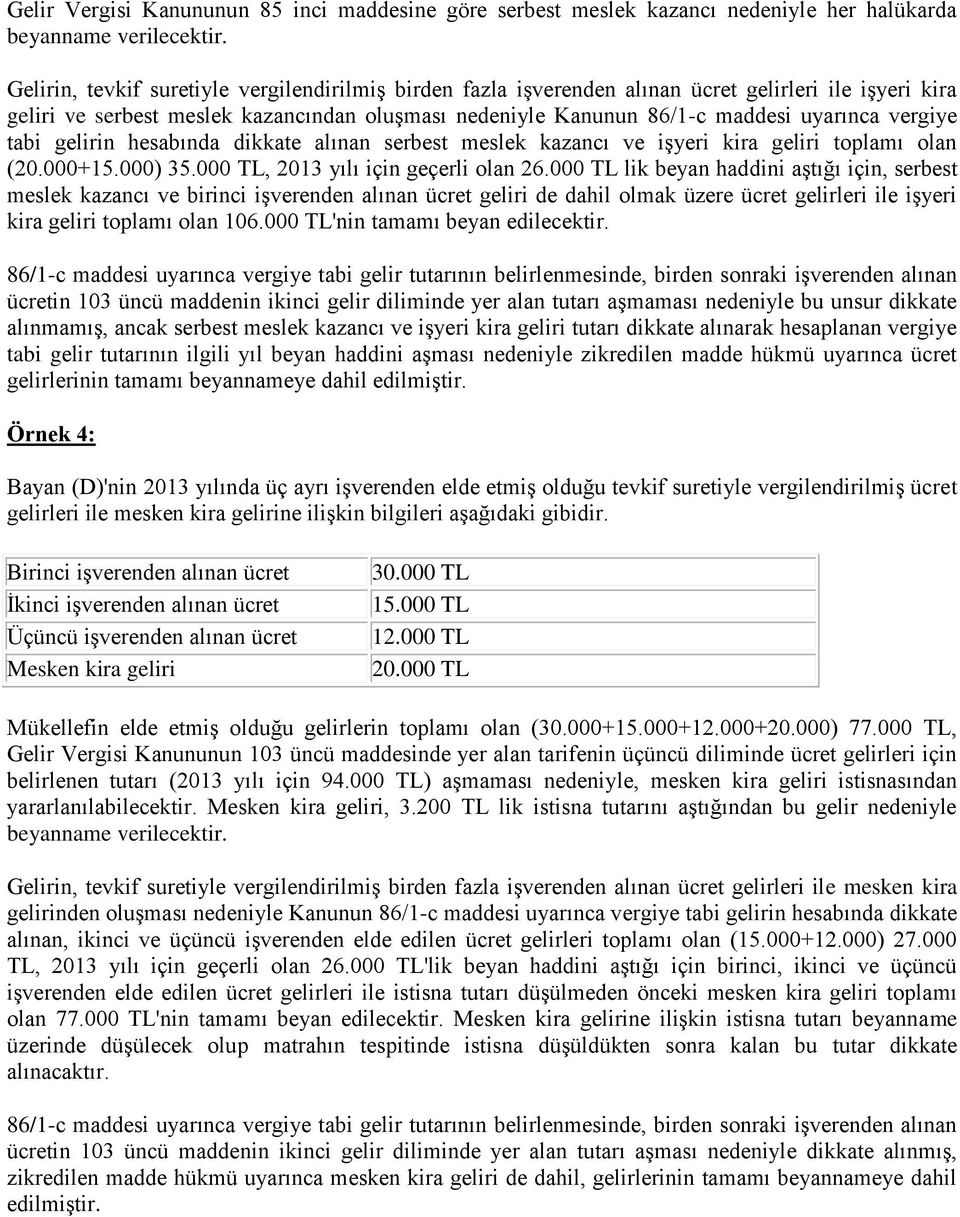 Gelir Vergisi Kanununun 85 inci maddesine göre serbest meslek kazancı nedeniyle her halükarda beyanname verilecektir.

Gelirin, tevkif suretiyle vergilendirilmiş birden fazla işverenden alınan ücret gelirleri ile işyeri kira geliri ve serbest meslek kazancından oluşması nedeniyle Kanunun 86/1-c maddesi uyarınca vergiye tabi gelirin hesabında dikkate alınan serbest meslek kazancı ve işyeri kira geliri toplamı olan (20.000+15.000) 35.000 TL, 2013 yılı için geçerli olan 26.000 TL lik beyan haddini aştığı için, serbest meslek kazancı ve birinci işverenden alınan ücret geliri de dahil olmak üzere ücret gelirleri ile işyeri kira geliri toplamı olan 106.000 TL'nin tamamı beyan edilecektir.

86/1-c maddesi uyarınca vergiye tabi gelir tutarının belirlenmesinde, birden sonraki işverenden alınan ücretin 103 üncü maddenin ikinci gelir diliminde yer alan tutarı aşmaması nedeniyle bu unsur dikkate alınmamış, ancak serbest meslek kazancı ve işyeri kira geliri tutarı dikkate alınarak hesaplanan vergiye tabi gelir tutarının ilgili yıl beyan haddini aşması nedeniyle zikredilen madde hükmü uyarınca ücret gelirlerinin tamamı beyannameye dahil edilmiştir.

Örnek 4:

Bayan (D)'nin 2013 yılında üç ayrı işverenden elde etmiş olduğu tevkif suretiyle vergilendirilmiş ücret gelirleri ile mesken kira gelirine ilişkin bilgileri aşağıdaki gibidir.

| Birinci işverenden alınan ücret | 30.000 TL |
|---|---|
| İkinci işverenden alınan ücret | 15.000 TL |
| Üçüncü işverenden alınan ücret | 12.000 TL |
| Mesken kira geliri | 20.000 TL |

Mükellefin elde etmiş olduğu gelirlerin toplamı olan (30.000+15.000+12.000+20.000) 77.000 TL, Gelir Vergisi Kanununun 103 üncü maddesinde yer alan tarifenin üçüncü diliminde ücret gelirleri için belirlenen tutarı (2013 yılı için 94.000 TL) aşmaması nedeniyle, mesken kira geliri istisnasından yararlanılabilecektir. Mesken kira geliri, 3.200 TL lik istisna tutarını aştığından bu gelir nedeniyle beyanname verilecektir.

Gelirin, tevkif suretiyle vergilendirilmiş birden fazla işverenden alınan ücret gelirleri ile mesken kira gelirinden oluşması nedeniyle Kanunun 86/1-c maddesi uyarınca vergiye tabi gelirin hesabında dikkate alınan, ikinci ve üçüncü işverenden elde edilen ücret gelirleri toplamı olan (15.000+12.000) 27.000 TL, 2013 yılı için geçerli olan 26.000 TL'lik beyan haddini aştığı için birinci, ikinci ve üçüncü işverenden elde edilen ücret gelirleri ile istisna tutarı düşülmeden önceki mesken kira geliri toplamı olan 77.000 TL'nin tamamı beyan edilecektir. Mesken kira gelirine ilişkin istisna tutarı beyanname üzerinde düşülecek olup matrahın tespitinde istisna düşüldükten sonra kalan bu tutar dikkate alınacaktır.

86/1-c maddesi uyarınca vergiye tabi gelir tutarının belirlenmesinde, birden sonraki işverenden alınan ücretin 103 üncü maddenin ikinci gelir diliminde yer alan tutarı aşması nedeniyle dikkate alınmış, zikredilen madde hükmü uyarınca mesken kira geliri de dahil, gelirlerinin tamamı beyannameye dahil edilmiştir.